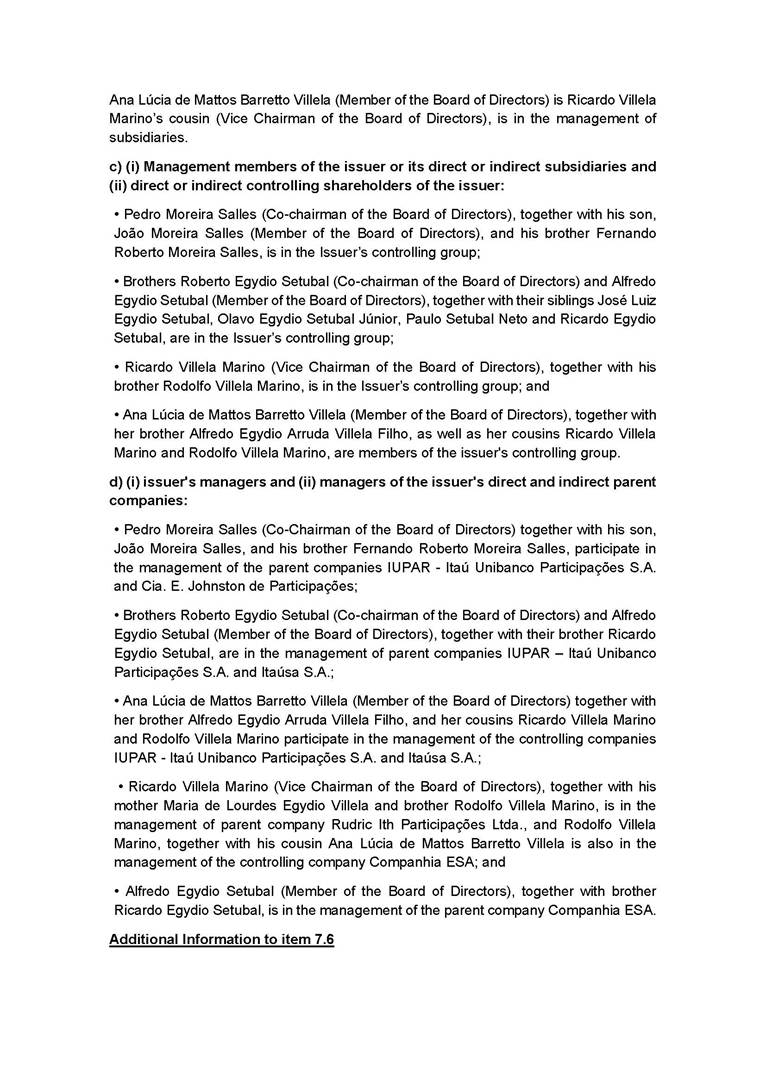 Ana Lúcia de Mattos Barretto Villela (Member of the Board of Directors) is Ricardo Villela Marino's cousin (Vice Chairman of the Board of Directors), is in the management of subsidiaries.

c) (i) Management members of the issuer or its direct or indirect subsidiaries and (ii) direct or indirect controlling shareholders of the issuer:

• Pedro Moreira Salles (Co-chairman of the Board of Directors), together with his son, João Moreira Salles (Member of the Board of Directors), and his brother Fernando Roberto Moreira Salles, is in the Issuer's controlling group;

• Brothers Roberto Egydio Setubal (Co-chairman of the Board of Directors) and Alfredo Egydio Setubal (Member of the Board of Directors), together with their siblings José Luiz Egydio Setubal, Olavo Egydio Setubal Júnior, Paulo Setubal Neto and Ricardo Egydio Setubal, are in the Issuer's controlling group;

• Ricardo Villela Marino (Vice Chairman of the Board of Directors), together with his brother Rodolfo Villela Marino, is in the Issuer's controlling group; and

• Ana Lúcia de Mattos Barretto Villela (Member of the Board of Directors), together with her brother Alfredo Egydio Arruda Villela Filho, as well as her cousins Ricardo Villela Marino and Rodolfo Villela Marino, are members of the issuer's controlling group.

d) (i) issuer's managers and (ii) managers of the issuer's direct and indirect parent companies:

• Pedro Moreira Salles (Co-Chairman of the Board of Directors) together with his son, João Moreira Salles, and his brother Fernando Roberto Moreira Salles, participate in the management of the parent companies IUPAR - Itaú Unibanco Participações S.A. and Cia. E. Johnston de Participações;

• Brothers Roberto Egydio Setubal (Co-chairman of the Board of Directors) and Alfredo Egydio Setubal (Member of the Board of Directors), together with their brother Ricardo Egydio Setubal, are in the management of parent companies IUPAR – Itaú Unibanco Participações S.A. and Itaúsa S.A.;

• Ana Lúcia de Mattos Barretto Villela (Member of the Board of Directors) together with her brother Alfredo Egydio Arruda Villela Filho, and her cousins Ricardo Villela Marino and Rodolfo Villela Marino participate in the management of the controlling companies IUPAR - Itaú Unibanco Participações S.A. and Itaúsa S.A.;

• Ricardo Villela Marino (Vice Chairman of the Board of Directors), together with his mother Maria de Lourdes Egydio Villela and brother Rodolfo Villela Marino, is in the management of parent company Rudric Ith Participações Ltda., and Rodolfo Villela Marino, together with his cousin Ana Lúcia de Mattos Barretto Villela is also in the management of the controlling company Companhia ESA; and

• Alfredo Egydio Setubal (Member of the Board of Directors), together with brother Ricardo Egydio Setubal, is in the management of the parent company Companhia ESA.

Additional Information to item 7.6